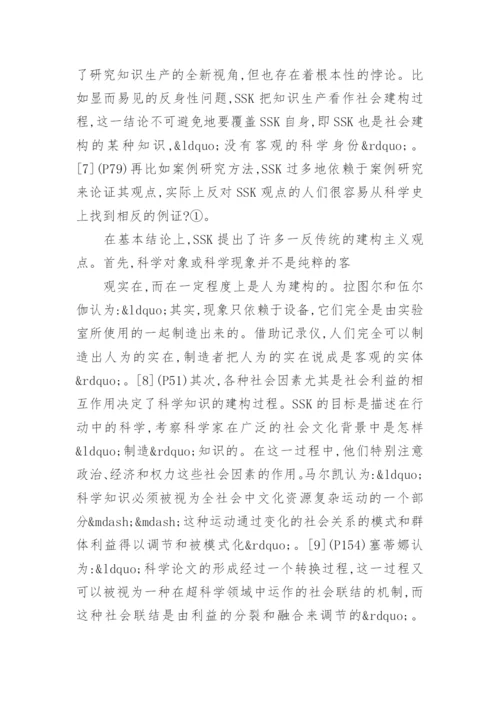 了研究知识生产的全新视角,但也存在着根本性的悖论。比如显而易见的反身性问题,SSK 把知识生产看作社会建构过程,这一结论不可避免地要覆盖 SSK 自身,即 SSK 也是社会建构的某种知识,&ldquo;没有客观的科学身份&rdquo;。[7](P79)再比如案例研究方法,SSK 过多地依赖于案例研究来论证其观点,实际上反对 SSK 观点的人们很容易从科学史上找到相反的例证?①。

在基本结论上,SSK 提出了许多一反传统的建构主义观点。首先,科学对象或科学现象并不是纯粹的客

观实在,而在一定程度上是人为建构的。拉图尔和伍尔伽认为:&ldquo;其实,现象只依赖于设备,它们完全是由实验室所使用的一起制造出来的。借助记录仪,人们完全可以制造出人为的实在,制造者把人为的实在说成是客观的实体&rdquo;。[8](P51)其次,各种社会因素尤其是社会利益的相互作用决定了科学知识的建构过程。SSK 的目标是描述在行动中的科学,考察科学家在广泛的社会文化背景中是怎样&ldquo;制造&rdquo;知识的。在这一过程中,他们特别注意政治、经济和权力这些社会因素的作用。马尔凯认为:&ldquo;科学知识必须被视为全社会中文化资源复杂运动的一个部分&mdash;&mdash;这种运动通过变化的社会关系的模式和群体利益得以调节和被模式化&rdquo;。[9](P154)塞蒂娜认为:&ldquo;科学论文的形成经过一个转换过程,这一过程又可以被视为一种在超科学领域中运作的社会联结的机制,而这种社会联结是由利益的分裂和融合来调节的&rdquo;。